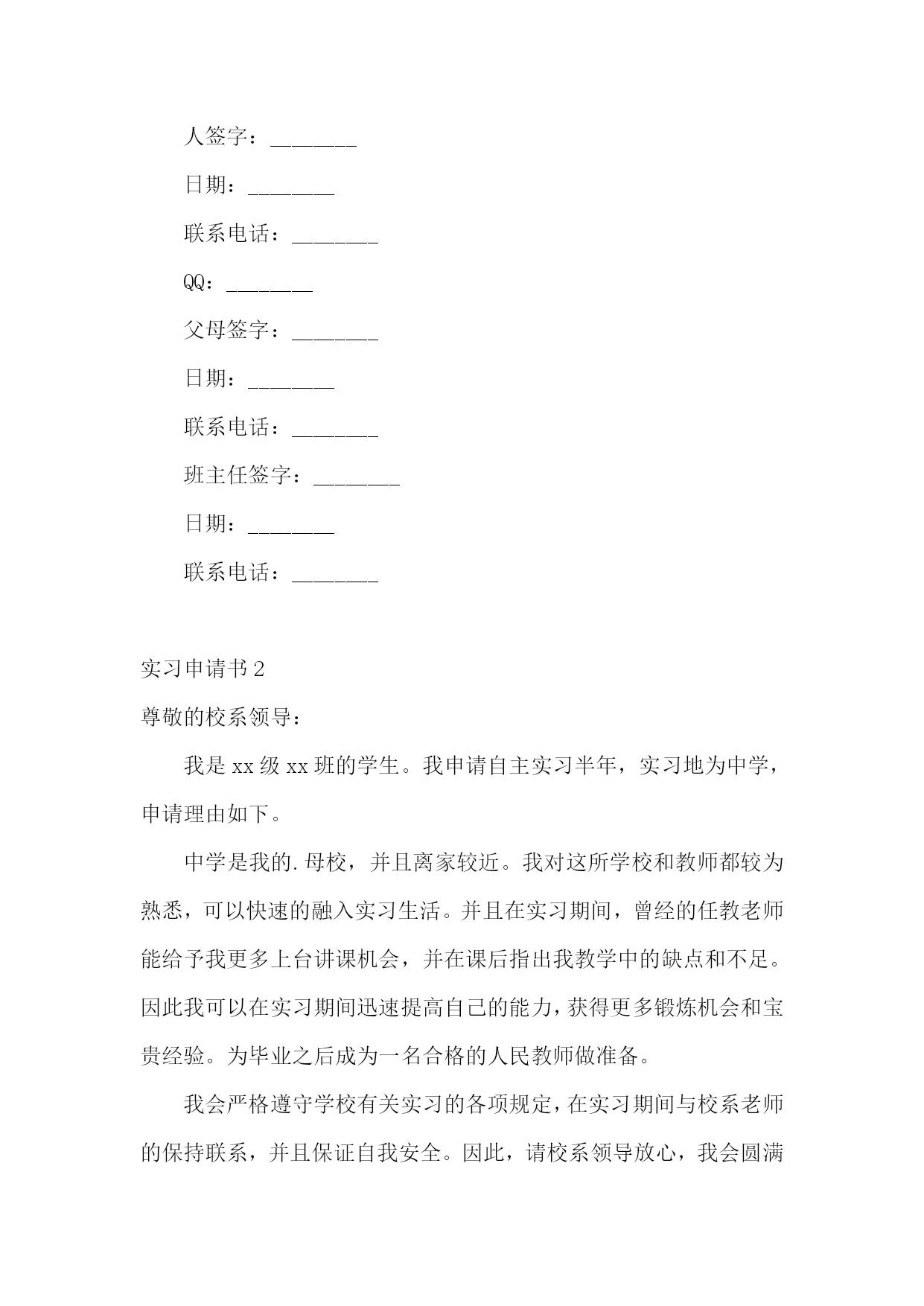 人签字：________

日期：________

联系电话：________

QQ：________

父母签字：________

日期：________

联系电话：________

班主任签字：________

日期：________

联系电话：________

实习申请书 2

尊敬的校系领导：

我是 xx 级 xx 班的学生。我申请自主实习半年，实习地为中学，申请理由如下。

中学是我的.母校，并且离家较近。我对这所学校和教师都较为熟悉，可以快速的融入实习生活。并且在实习期间，曾经的任教老师能给予我更多上台讲课机会，并在课后指出我教学中的缺点和不足。因此我可以在实习期间迅速提高自己的能力，获得更多锻炼机会和宝贵经验。为毕业之后成为一名合格的人民教师做准备。

我会严格遵守学校有关实习的各项规定，在实习期间与校系老师的保持联系，并且保证自我安全。因此，请校系领导放心，我会圆满